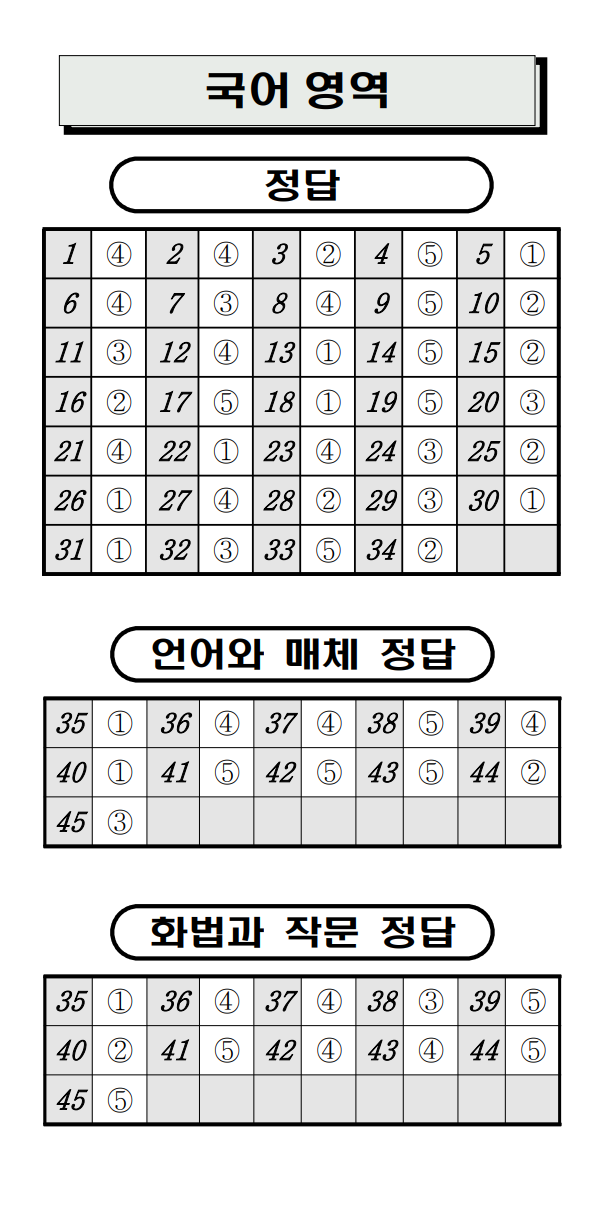 국어 영역

정답

| 1 | ④ | 2 | ④ | 3 | ② | 4 | ⑤ | 5 | ① |
|---|---|---|---|---|---|---|---|---|---|
| 6 | ④ | 7 | ③ | 8 | ④ | 9 | ⑤ | 10 | ② |
| 11 | ③ | 12 | ④ | 13 | ① | 14 | ⑤ | 15 | ② |
| 16 | ② | 17 | ⑤ | 18 | ① | 19 | ⑤ | 20 | ③ |
| 21 | ④ | 22 | ① | 23 | ④ | 24 | ③ | 25 | ② |
| 26 | ① | 27 | ④ | 28 | ② | 29 | ③ | 30 | ① |
| 31 | ① | 32 | ③ | 33 | ⑤ | 34 | ② | | |

언어와 매체 정답

| 35 | ① | 36 | ④ | 37 | ④ | 38 | ⑤ | 39 | ④ |
|---|---|---|---|---|---|---|---|---|---|
| 40 | ① | 41 | ⑤ | 42 | ⑤ | 43 | ⑤ | 44 | ② |
| 45 | ③ | | | | | | | | |

화법과 작문 정답

| 35 | ① | 36 | ④ | 37 | ④ | 38 | ③ | 39 | ⑤ |
|---|---|---|---|---|---|---|---|---|---|
| 40 | ② | 41 | ⑤ | 42 | ④ | 43 | ④ | 44 | ⑤ |
| 45 | ⑤ | | | | | | | | |